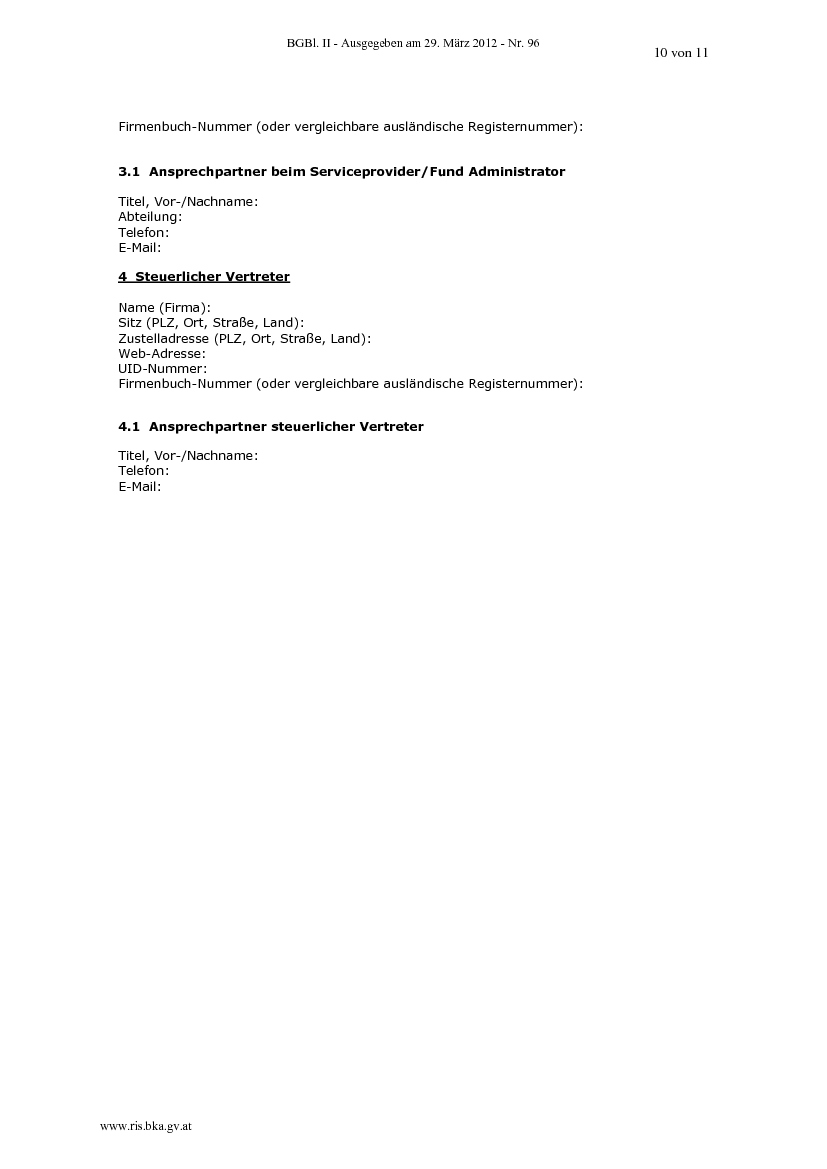 BGBl. II - Ausgegeben am 29. März 2012 - Nr. 96

10 von 11

Firmenbuch-Nummer (oder vergleichbare ausländische Registernummer):

3.1 Ansprechpartner beim Serviceprovider/Fund Administrator

Titel, Vor-/Nachname:
Abteilung:
Telefon:
E-Mail:

4 Steuerlicher Vertreter

Name (Firma):
Sitz (PLZ, Ort, Straße, Land):
Zustelladresse (PLZ, Ort, Straße, Land):
Web-Adresse:
UID-Nummer:
Firmenbuch-Nummer (oder vergleichbare ausländische Registernummer):

4.1 Ansprechpartner steuerlicher Vertreter

Titel, Vor-/Nachname:
Telefon:
E-Mail:

www.ris.bka.gv.at